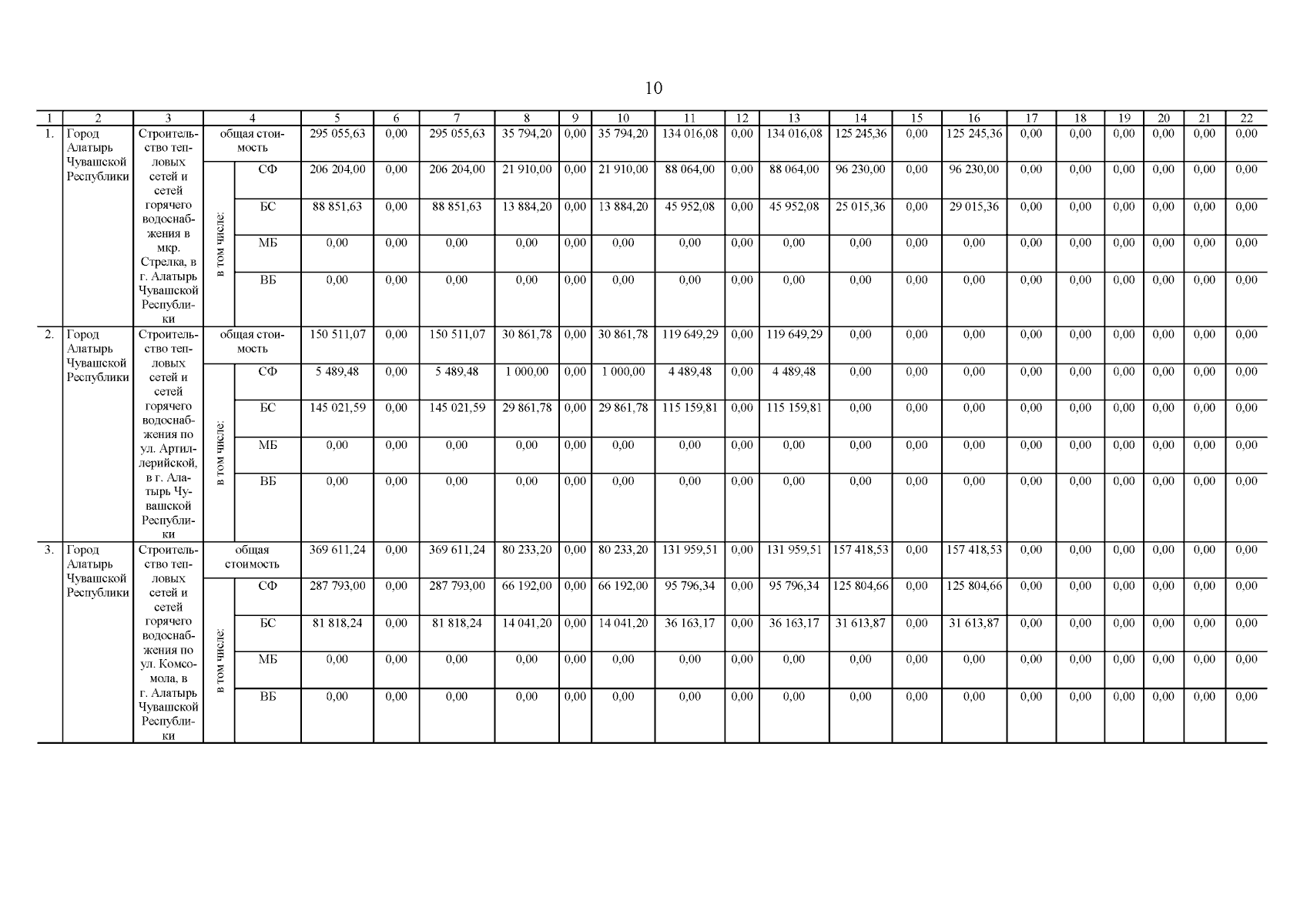 10

| 1 | 2 | 3 | 4 |  | 5 | 6 | 7 | 8 | 9 | 10 | 11 | 12 | 13 | 14 | 15 | 16 | 17 | 18 | 19 | 20 | 21 | 22 |
|---|---|---|---|---|---|---|---|---|---|---|---|---|---|---|---|---|---|---|---|---|---|---|
| 1. | Город Алатырь Чувашской Республики | Строительство тепловых сетей и сетей горячего водоснабжения в мкр. Стрелка, в г. Алатырь Чувашской Республики | общая стоимость |  | 295 055,63 | 0,00 | 295 055,63 | 35 794,20 | 0,00 | 35 794,20 | 134 016,08 | 0,00 | 134 016,08 | 125 245,36 | 0,00 | 125 245,36 | 0,00 | 0,00 | 0,00 | 0,00 | 0,00 | 0,00 |
|  |  |  | в том числе: | СФ | 206 204,00 | 0,00 | 206 204,00 | 21 910,00 | 0,00 | 21 910,00 | 88 064,00 | 0,00 | 88 064,00 | 96 230,00 | 0,00 | 96 230,00 | 0,00 | 0,00 | 0,00 | 0,00 | 0,00 | 0,00 |
|  |  |  |  | БС | 88 851,63 | 0,00 | 88 851,63 | 13 884,20 | 0,00 | 13 884,20 | 45 952,08 | 0,00 | 45 952,08 | 25 015,36 | 0,00 | 29 015,36 | 0,00 | 0,00 | 0,00 | 0,00 | 0,00 | 0,00 |
|  |  |  |  | МБ | 0,00 | 0,00 | 0,00 | 0,00 | 0,00 | 0,00 | 0,00 | 0,00 | 0,00 | 0,00 | 0,00 | 0,00 | 0,00 | 0,00 | 0,00 | 0,00 | 0,00 | 0,00 |
|  |  |  |  | ВБ | 0,00 | 0,00 | 0,00 | 0,00 | 0,00 | 0,00 | 0,00 | 0,00 | 0,00 | 0,00 | 0,00 | 0,00 | 0,00 | 0,00 | 0,00 | 0,00 | 0,00 | 0,00 |
| 2. | Город Алатырь Чувашской Республики | Строительство тепловых сетей и сетей горячего водоснабжения по ул. Артиллерийской, в г. Алатырь Чувашской Республики | общая стоимость |  | 150 511,07 | 0,00 | 150 511,07 | 30 861,78 | 0,00 | 30 861,78 | 119 649,29 | 0,00 | 119 649,29 | 0,00 | 0,00 | 0,00 | 0,00 | 0,00 | 0,00 | 0,00 | 0,00 | 0,00 |
|  |  |  | в том числе: | СФ | 5 489,48 | 0,00 | 5 489,48 | 1 000,00 | 0,00 | 1 000,00 | 4 489,48 | 0,00 | 4 489,48 | 0,00 | 0,00 | 0,00 | 0,00 | 0,00 | 0,00 | 0,00 | 0,00 | 0,00 |
|  |  |  |  | БС | 145 021,59 | 0,00 | 145 021,59 | 29 861,78 | 0,00 | 29 861,78 | 115 159,81 | 0,00 | 115 159,81 | 0,00 | 0,00 | 0,00 | 0,00 | 0,00 | 0,00 | 0,00 | 0,00 | 0,00 |
|  |  |  |  | МБ | 0,00 | 0,00 | 0,00 | 0,00 | 0,00 | 0,00 | 0,00 | 0,00 | 0,00 | 0,00 | 0,00 | 0,00 | 0,00 | 0,00 | 0,00 | 0,00 | 0,00 | 0,00 |
|  |  |  |  | ВБ | 0,00 | 0,00 | 0,00 | 0,00 | 0,00 | 0,00 | 0,00 | 0,00 | 0,00 | 0,00 | 0,00 | 0,00 | 0,00 | 0,00 | 0,00 | 0,00 | 0,00 | 0,00 |
| 3. | Город Алатырь Чувашской Республики | Строительство тепловых сетей и сетей горячего водоснабжения по ул. Комсомола, в г. Алатырь Чувашской Республики | общая стоимость |  | 369 611,24 | 0,00 | 369 611,24 | 80 233,20 | 0,00 | 80 233,20 | 131 959,51 | 0,00 | 131 959,51 | 157 418,53 | 0,00 | 157 418,53 | 0,00 | 0,00 | 0,00 | 0,00 | 0,00 | 0,00 |
|  |  |  | в том числе: | СФ | 287 793,00 | 0,00 | 287 793,00 | 66 192,00 | 0,00 | 66 192,00 | 95 796,34 | 0,00 | 95 796,34 | 125 804,66 | 0,00 | 125 804,66 | 0,00 | 0,00 | 0,00 | 0,00 | 0,00 | 0,00 |
|  |  |  |  | БС | 81 818,24 | 0,00 | 81 818,24 | 14 041,20 | 0,00 | 14 041,20 | 36 163,17 | 0,00 | 36 163,17 | 31 613,87 | 0,00 | 31 613,87 | 0,00 | 0,00 | 0,00 | 0,00 | 0,00 | 0,00 |
|  |  |  |  | МБ | 0,00 | 0,00 | 0,00 | 0,00 | 0,00 | 0,00 | 0,00 | 0,00 | 0,00 | 0,00 | 0,00 | 0,00 | 0,00 | 0,00 | 0,00 | 0,00 | 0,00 | 0,00 |
|  |  |  |  | ВБ | 0,00 | 0,00 | 0,00 | 0,00 | 0,00 | 0,00 | 0,00 | 0,00 | 0,00 | 0,00 | 0,00 | 0,00 | 0,00 | 0,00 | 0,00 | 0,00 | 0,00 | 0,00 |